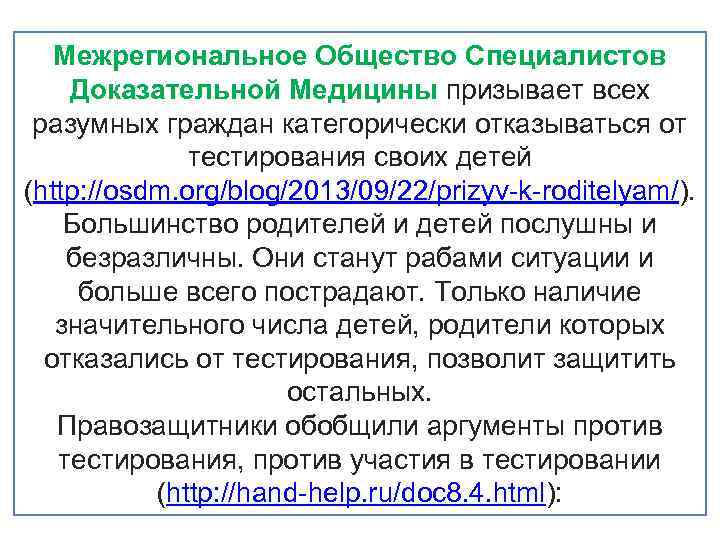 Межрегиональное Общество Специалистов Доказательной Медицины призывает всех разумных граждан категорически отказываться от тестирования своих детей (http://osdm.org/blog/2013/09/22/prizyv-k-roditelyam/). Большинство родителей и детей послушны и безразличны. Они станут рабами ситуации и больше всего пострадают. Только наличие значительного числа детей, родители которых отказались от тестирования, позволит защитить остальных.
Правозащитники обобщили аргументы против тестирования, против участия в тестировании (http://hand-help.ru/doc8.4.html):